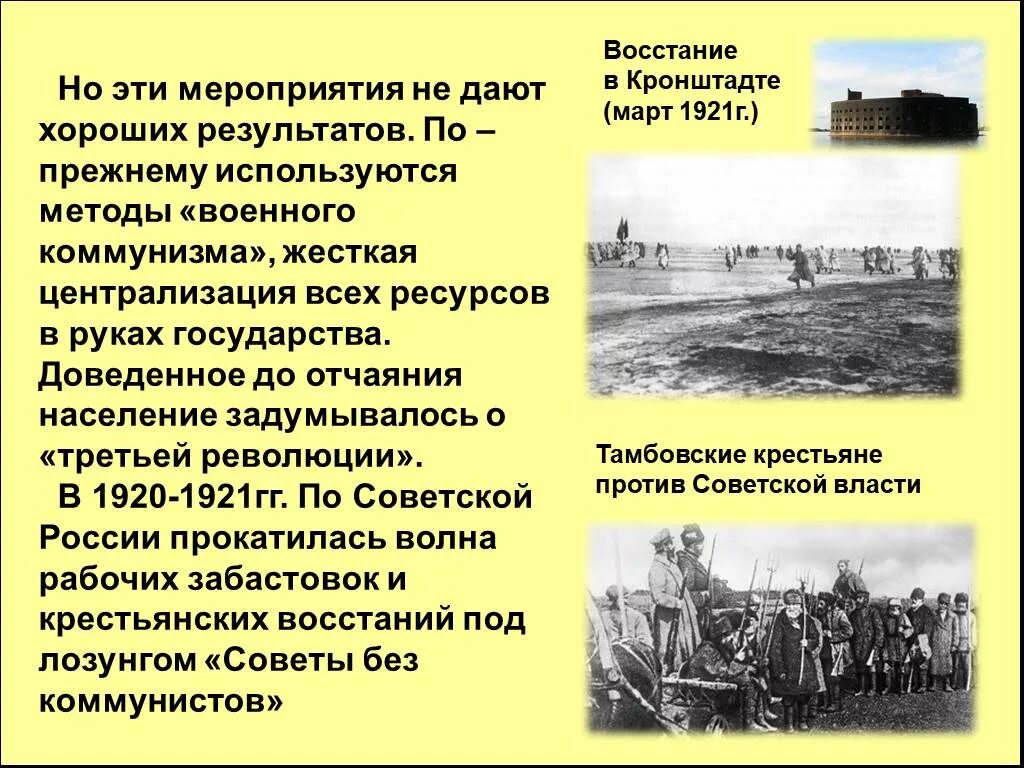 Но эти мероприятия не дают хороших результатов. По – прежнему используются методы «военного коммунизма», жесткая централизация всех ресурсов в руках государства. Доведенное до отчаяния население задумывалось о «третьей революции».

В 1920-1921гг. По Советской России прокатилась волна рабочих забастовок и крестьянских восстаний под лозунгом «Советы без коммунистов»

Восстание в Кронштадте (март 1921г.)

Тамбовские крестьяне против Советской власти